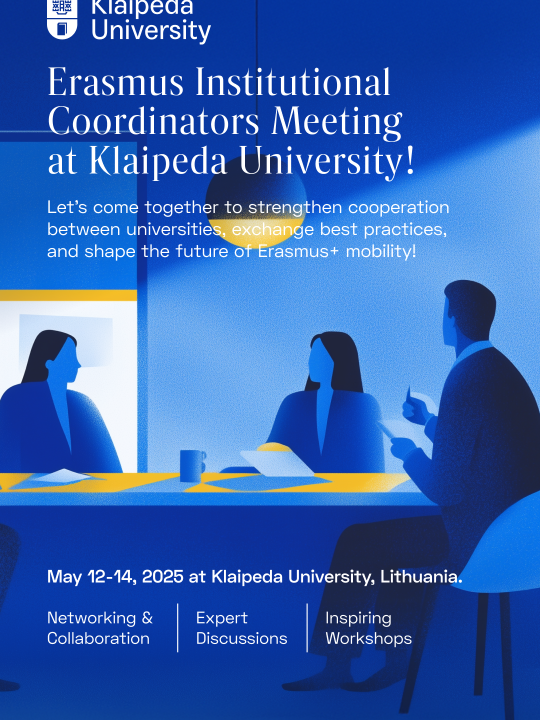 Klaipeda University

Erasmus Institutional Coordinators Meeting at Klaipeda University!

Let's come together to strengthen cooperation between universities, exchange best practices, and shape the future of Erasmus+ mobility!

May 12-14, 2025 at Klaipeda University, Lithuania.

Networking & Collaboration

Expert Discussions

Inspiring Workshops